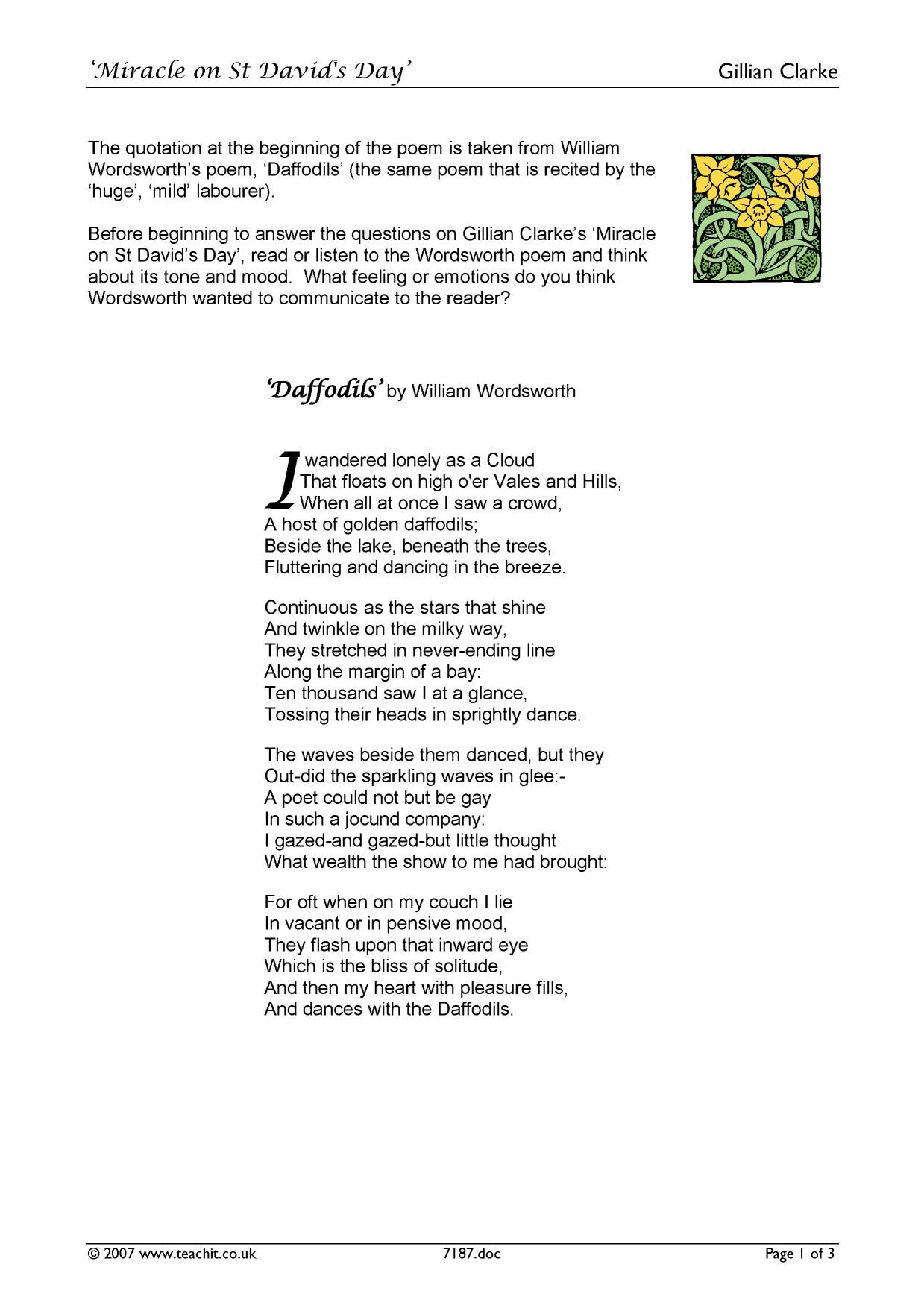 'Miracle on St David's Day' Gillian Clarke

The quotation at the beginning of the poem is taken from William Wordsworth's poem, 'Daffodils' (the same poem that is recited by the 'huge', 'mild' labourer).

Before beginning to answer the questions on Gillian Clarke's 'Miracle on St David's Day', read or listen to the Wordsworth poem and think about its tone and mood. What feeling or emotions do you think Wordsworth wanted to communicate to the reader?

'Daffodils' by William Wordsworth

I wandered lonely as a Cloud
That floats on high o'er Vales and Hills,
When all at once I saw a crowd,
A host of golden daffodils;
Beside the lake, beneath the trees,
Fluttering and dancing in the breeze.

Continuous as the stars that shine
And twinkle on the milky way,
They stretched in never-ending line
Along the margin of a bay:
Ten thousand saw I at a glance,
Tossing their heads in sprightly dance.

The waves beside them danced, but they
Out-did the sparkling waves in glee:-
A poet could not but be gay
In such a jocund company:
I gazed-and gazed-but little thought
What wealth the show to me had brought:

For oft when on my couch I lie
In vacant or in pensive mood,
They flash upon that inward eye
Which is the bliss of solitude,
And then my heart with pleasure fills,
And dances with the Daffodils.

© 2007 www.teachit.co.uk 7187.doc Page 1 of 3